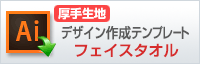 Ai

厚手生地

デザイン作成テンプレート

フェイスタオル